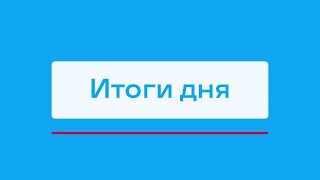 Итоги дня